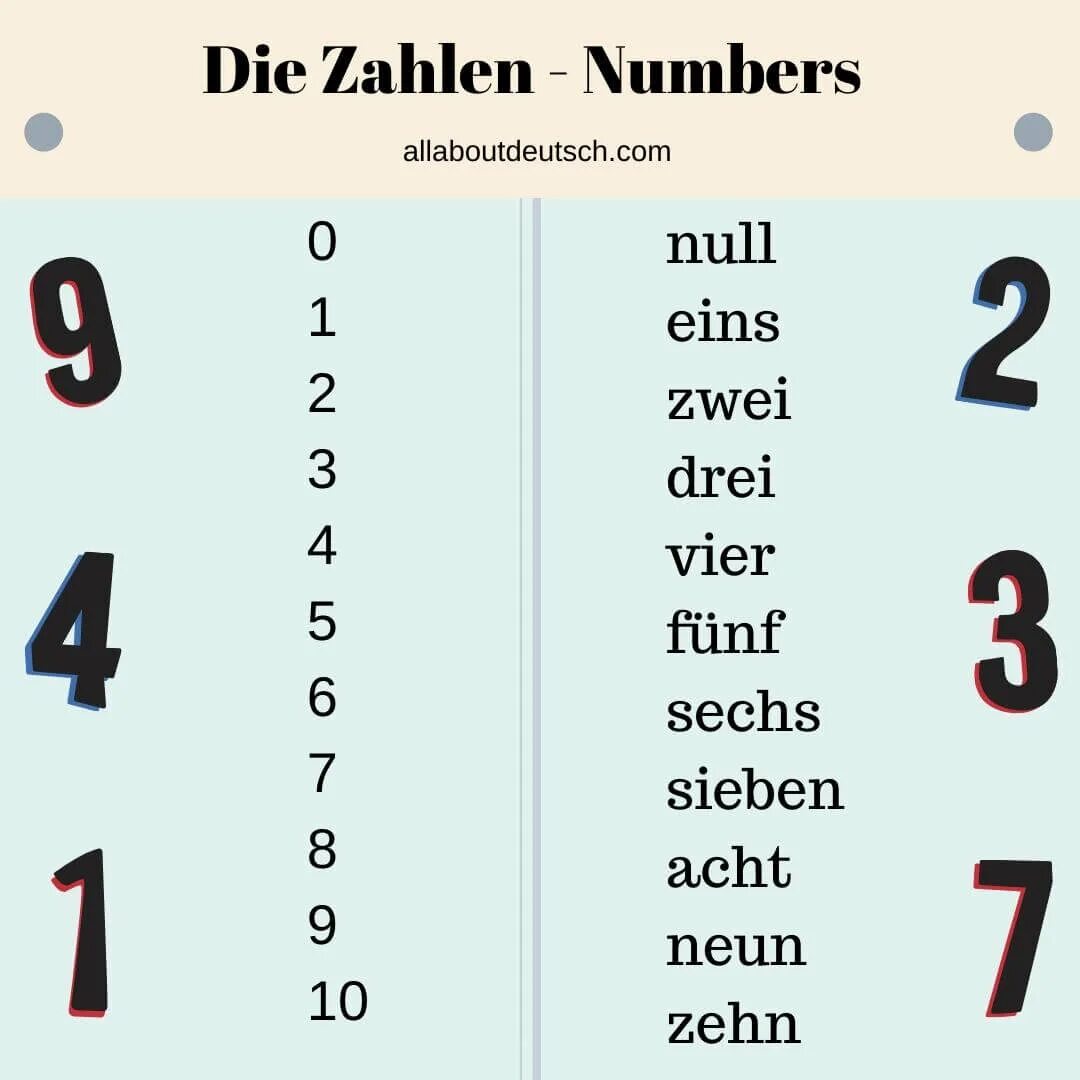 Die Zahlen - Numbers

allaboutdeutsch.com

9

4

1

0
1
2
3
4
5
6
7
8
9
10

null
eins
zwei
drei
vier
fünf
sechs
sieben
acht
neun
zehn

2

3

7